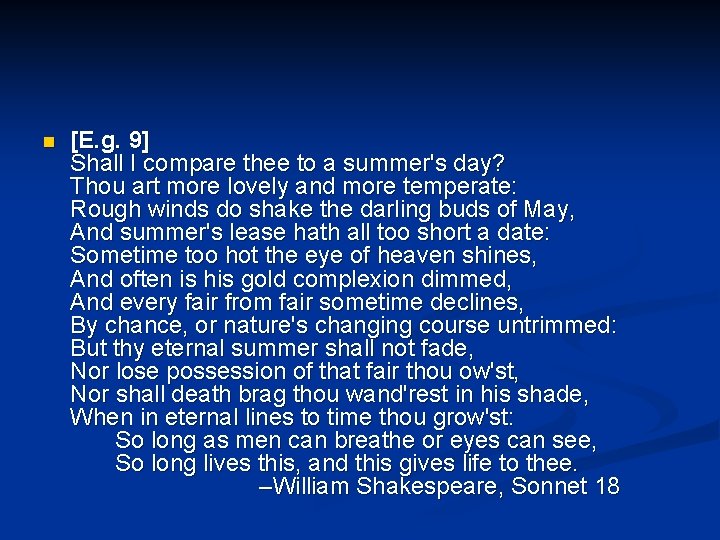 • [E.g. 9]
Shall I compare thee to a summer's day?
Thou art more lovely and more temperate:
Rough winds do shake the darling buds of May,
And summer's lease hath all too short a date:
Sometime too hot the eye of heaven shines,
And often is his gold complexion dimmed,
And every fair from fair sometime declines,
By chance, or nature's changing course untrimmed:
But thy eternal summer shall not fade,
Nor lose possession of that fair thou ow'st,
Nor shall death brag thou wand'rest in his shade,
When in eternal lines to time thou grow'st:
So long as men can breathe or eyes can see,
So long lives this, and this gives life to thee.
–William Shakespeare, Sonnet 18